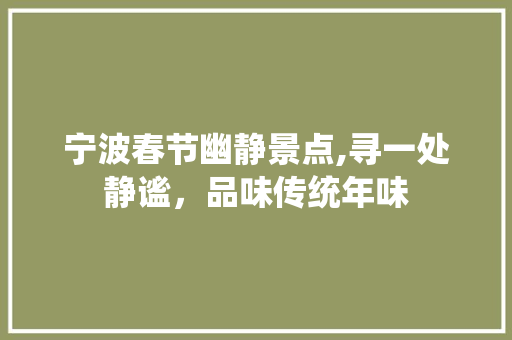 宁波春节幽静景点,寻一处静谧，品味传统年味